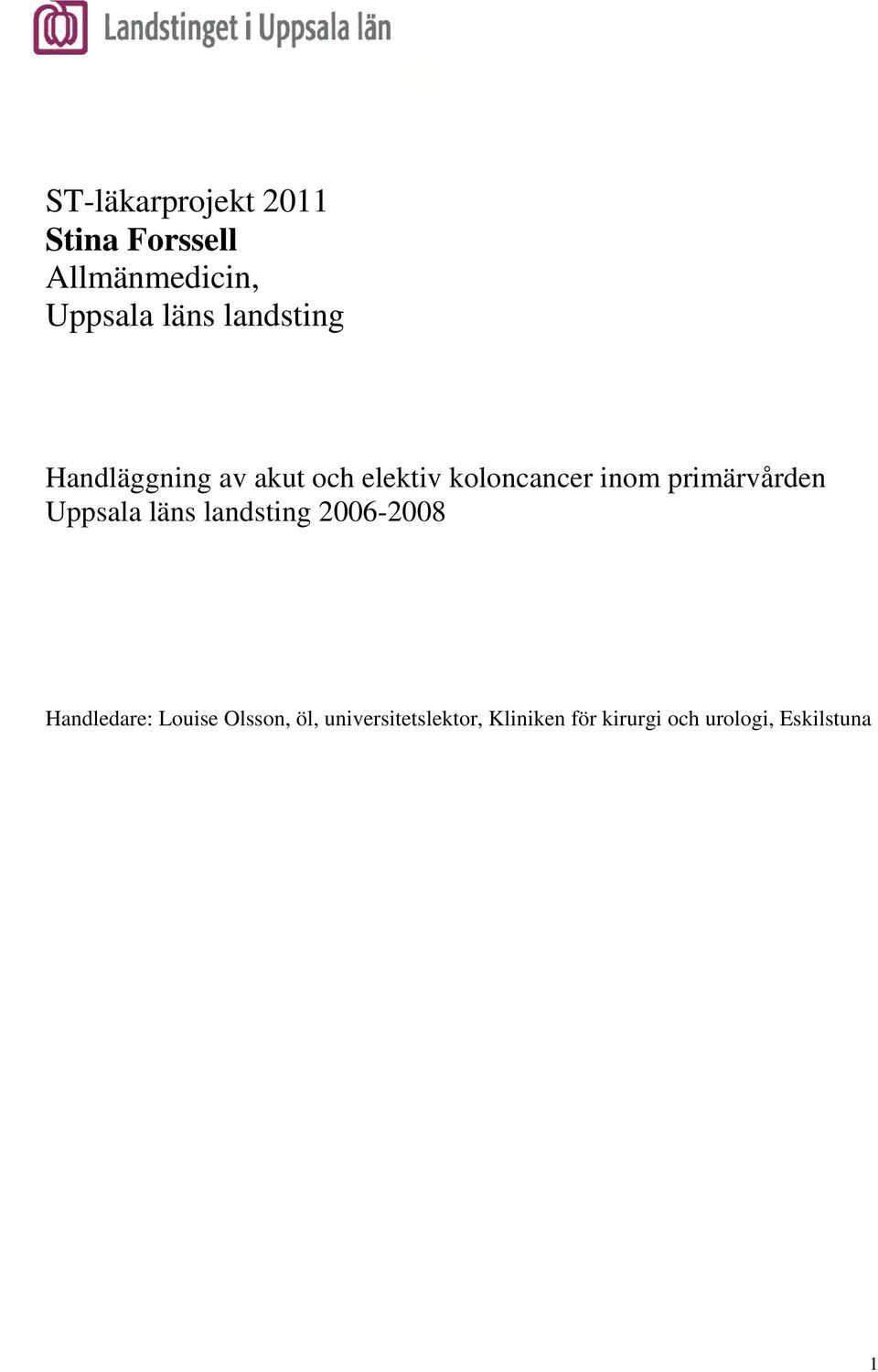 Landstinget i Uppsala län

ST-läkarprojekt 2011
Stina Forssell
Allmänmedicin,
Uppsala läns landsting

Handläggning av akut och elektiv koloncancer inom primärvården Uppsala läns landsting 2006-2008

Handledare: Louise Olsson, öl, universitetslektor, Kliniken för kirurgi och urologi, Eskilstuna

1